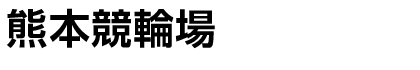 熊本競輪場